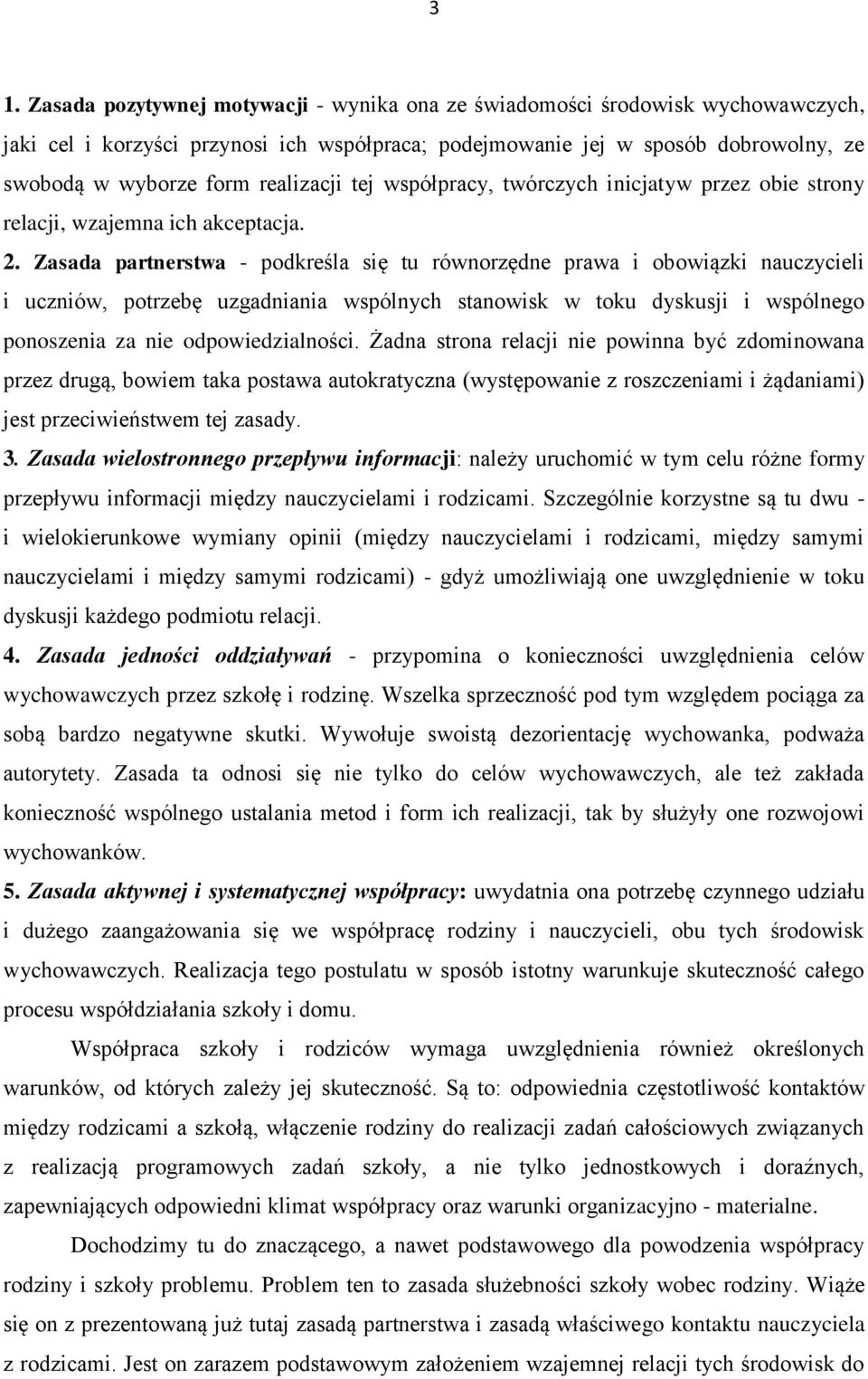 3

1. Zasada pozytywnej motywacji - wynika ona ze świadomości środowisk wychowawczych, jaki cel i korzyści przynosi ich współpraca; podejmowanie jej w sposób dobrowolny, ze swobodą w wyborze form realizacji tej współpracy, twórczych inicjatyw przez obie strony relacji, wzajemna ich akceptacja.

2. Zasada partnerstwa - podkreśla się tu równorzędne prawa i obowiązki nauczycieli i uczniów, potrzebę uzgadniania wspólnych stanowisk w toku dyskusji i wspólnego ponoszenia za nie odpowiedzialności. Żadna strona relacji nie powinna być zdominowana przez drugą, bowiem taka postawa autokratyczna (występowanie z roszczeniami i żądaniami) jest przeciwieństwem tej zasady.

3. Zasada wielostronnego przepływu informacji: należy uruchomić w tym celu różne formy przepływu informacji między nauczycielami i rodzicami. Szczególnie korzystne są tu dwu - i wielokierunkowe wymiany opinii (między nauczycielami i rodzicami, między samymi nauczycielami i między samymi rodzicami) - gdyż umożliwiają one uwzględnienie w toku dyskusji każdego podmiotu relacji.

4. Zasada jedności oddziaływań - przypomina o konieczności uwzględnienia celów wychowawczych przez szkołę i rodzinę. Wszelka sprzeczność pod tym względem pociąga za sobą bardzo negatywne skutki. Wywołuje swoistą dezorientację wychowanka, podważa autorytety. Zasada ta odnosi się nie tylko do celów wychowawczych, ale też zakłada konieczność wspólnego ustalania metod i form ich realizacji, tak by służyły one rozwojowi wychowanków.

5. Zasada aktywnej i systematycznej współpracy: uwydatnia ona potrzebę czynnego udziału i dużego zaangażowania się we współpracę rodziny i nauczycieli, obu tych środowisk wychowawczych. Realizacja tego postulatu w sposób istotny warunkuje skuteczność całego procesu współdziałania szkoły i domu.

Współpraca szkoły i rodziców wymaga uwzględnienia również określonych warunków, od których zależy jej skuteczność. Są to: odpowiednia częstotliwość kontaktów między rodzicami a szkołą, włączenie rodziny do realizacji zadań całościowych związanych z realizacją programowych zadań szkoły, a nie tylko jednostkowych i doraźnych, zapewniających odpowiedni klimat współpracy oraz warunki organizacyjno - materialne.

Dochodzimy tu do znaczącego, a nawet podstawowego dla powodzenia współpracy rodziny i szkoły problemu. Problem ten to zasada służebności szkoły wobec rodziny. Wiąże się on z prezentowaną już tutaj zasadą partnerstwa i zasadą właściwego kontaktu nauczyciela z rodzicami. Jest on zarazem podstawowym założeniem wzajemnej relacji tych środowisk do